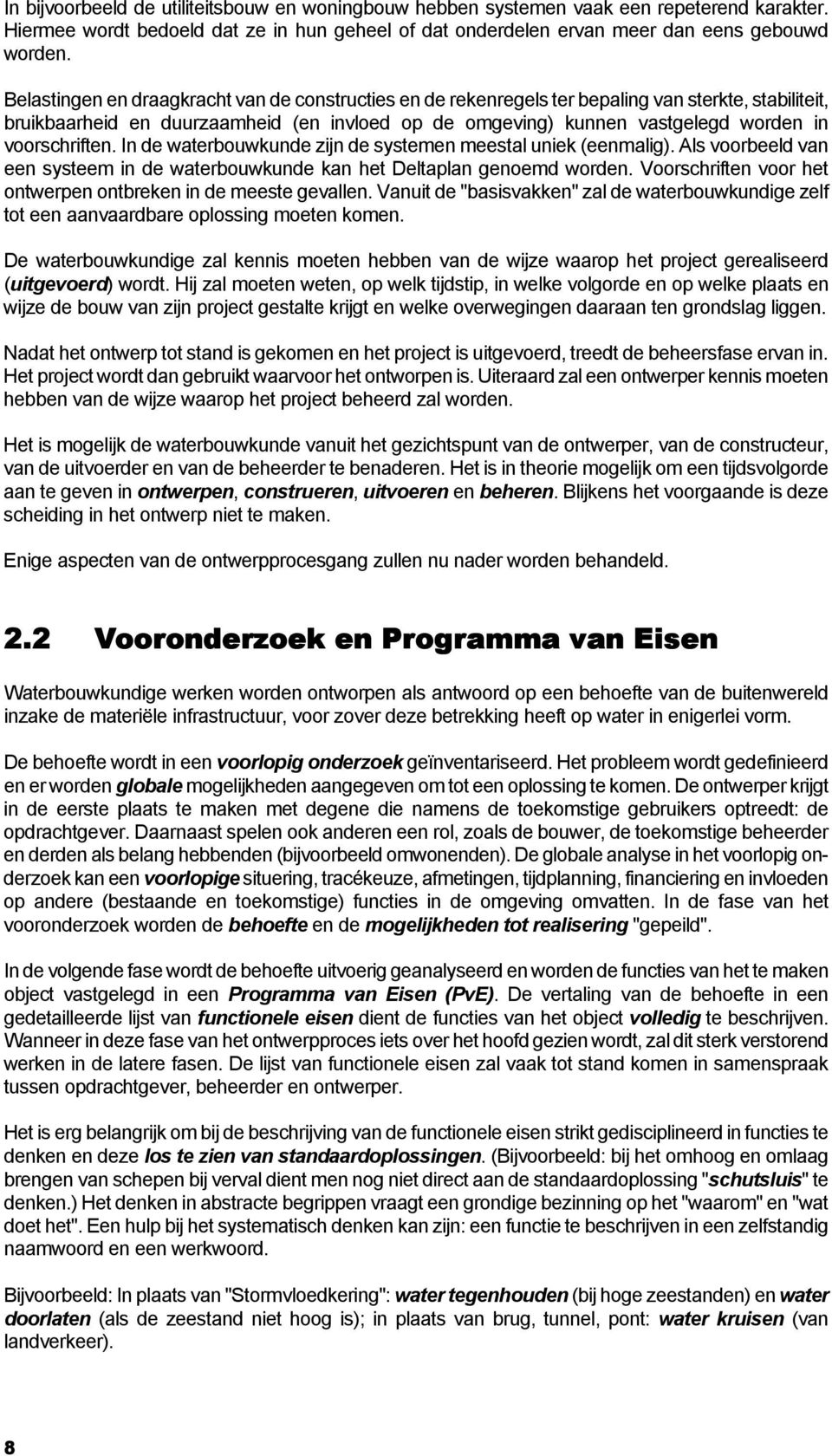 In bijvoorbeeld de utiliteitsbouw en woningbouw hebben systemen vaak een repeterend karakter. Hiermee wordt bedoeld dat ze in hun geheel of dat onderdelen ervan meer dan eens gebouwd worden.

Belastingen en draagkracht van de constructies en de rekenregels ter bepaling van sterkte, stabiliteit, bruikbaarheid en duurzaamheid (en invloed op de omgeving) kunnen vastgelegd worden in voorschriften. In de waterbouwkunde zijn de systemen meestal uniek (eenmalig). Als voorbeeld van een systeem in de waterbouwkunde kan het Deltaplan genoemd worden. Voorschriften voor het ontwerpen ontbreken in de meeste gevallen. Vanuit de "basisvakken" zal de waterbouwkundige zelf tot een aanvaardbare oplossing moeten komen.

De waterbouwkundige zal kennis moeten hebben van de wijze waarop het project gerealiseerd (uitgevoerd) wordt. Hij zal moeten weten, op welk tijdstip, in welke volgorde en op welke plaats en wijze de bouw van zijn project gestalte krijgt en welke overwegingen daaraan ten grondslag liggen.

Nadat het ontwerp tot stand is gekomen en het project is uitgevoerd, treedt de beheersfase ervan in. Het project wordt dan gebruikt waarvoor het ontworpen is. Uiteraard zal een ontwerper kennis moeten hebben van de wijze waarop het project beheerd zal worden.

Het is mogelijk de waterbouwkunde vanuit het gezichtspunt van de ontwerper, van de constructeur, van de uitvoerder en van de beheerder te benaderen. Het is in theorie mogelijk om een tijdsvolgorde aan te geven in ontwerpen, construeren, uitvoeren en beheren. Blijkens het voorgaande is deze scheiding in het ontwerp niet te maken.

Enige aspecten van de ontwerpprocesgang zullen nu nader worden behandeld.

2.2 Vooronderzoek en Programma van Eisen

Waterbouwkundige werken worden ontworpen als antwoord op een behoefte van de buitenwereld inzake de materiële infrastructuur, voor zover deze betrekking heeft op water in enigerlei vorm.

De behoefte wordt in een voorlopig onderzoek geïnventariseerd. Het probleem wordt gedefinieerd en er worden globale mogelijkheden aangegeven om tot een oplossing te komen. De ontwerper krijgt in de eerste plaats te maken met degene die namens de toekomstige gebruikers optreedt: de opdrachtgever. Daarnaast spelen ook anderen een rol, zoals de bouwer, de toekomstige beheerder en derden als belang hebbenden (bijvoorbeeld omwonenden). De globale analyse in het voorlopig onderzoek kan een voorlopige situering, tracékeuze, afmetingen, tijdplanning, financiering en invloeden op andere (bestaande en toekomstige) functies in de omgeving omvatten. In de fase van het vooronderzoek worden de behoefte en de mogelijkheden tot realisering "gepeild".

In de volgende fase wordt de behoefte uitvoerig geanalyseerd en worden de functies van het te maken object vastgelegd in een Programma van Eisen (PvE). De vertaling van de behoefte in een gedetailleerde lijst van functionele eisen dient de functies van het object volledig te beschrijven. Wanneer in deze fase van het ontwerpproces iets over het hoofd gezien wordt, zal dit sterk verstorend werken in de latere fasen. De lijst van functionele eisen zal vaak tot stand komen in samenspraak tussen opdrachtgever, beheerder en ontwerper.

Het is erg belangrijk om bij de beschrijving van de functionele eisen strikt gedisciplineerd in functies te denken en deze los te zien van standaardoplossingen. (Bijvoorbeeld: bij het omhoog en omlaag brengen van schepen bij verval dient men nog niet direct aan de standaardoplossing "schutsluis" te denken.) Het denken in abstracte begrippen vraagt een grondige bezinning op het "waarom" en "wat doet het". Een hulp bij het systematisch denken kan zijn: een functie te beschrijven in een zelfstandig naamwoord en een werkwoord.

Bijvoorbeeld: In plaats van "Stormvloedkering": water tegenhouden (bij hoge zeestanden) en water doorlaten (als de zeestand niet hoog is); in plaats van brug, tunnel, pont: water kruisen (van landverkeer).

8